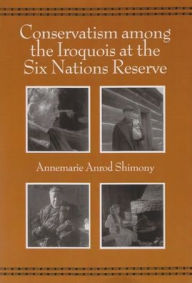 Conservatism among the Iroquois at the Six Nations Reserve

Annemarie Anrod Shimony